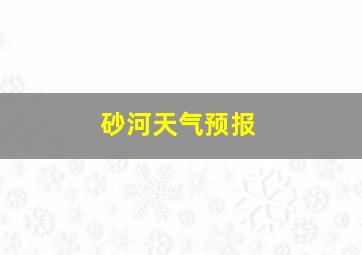 砂河天气预报